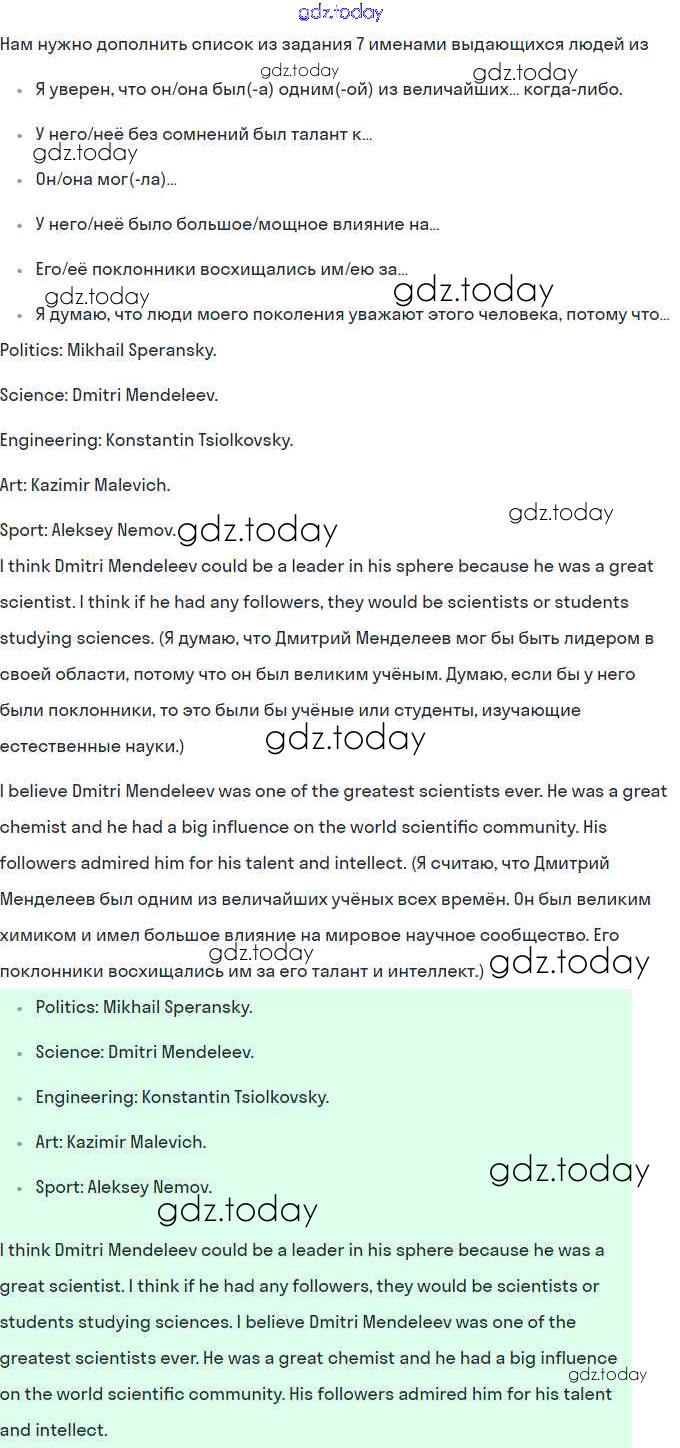 gdz.today

Нам нужно дополнить список из задания 7 именами выдающихся людей из

gdz.today gdz.today

- Я уверен, что он/она был(-а) одним(-ой) из величайших… когда-либо.
- У него/неё без сомнений был талант к…

gdz.today

- Он/она мог(-ла)…
- У него/неё было большое/мощное влияние на…
- Его/её поклонники восхищались им/ею за…

gdz.today gdz.today

- Я думаю, что люди моего поколения уважают этого человека, потому что…

Politics: Mikhail Speransky.

Science: Dmitri Mendeleev.

Engineering: Konstantin Tsiolkovsky.

Art: Kazimir Malevich.

Sport: Aleksey Nemov. gdz.today gdz.today

I think Dmitri Mendeleev could be a leader in his sphere because he was a great scientist. I think if he had any followers, they would be scientists or students studying sciences. (Я думаю, что Дмитрий Менделеев мог бы быть лидером в своей области, потому что он был великим учёным. Думаю, если бы у него были поклонники, то это были бы учёные или студенты, изучающие естественные науки.) gdz.today

I believe Dmitri Mendeleev was one of the greatest scientists ever. He was a great chemist and he had a big influence on the world scientific community. His followers admired him for his talent and intellect. (Я считаю, что Дмитрий Менделеев был одним из величайших учёных всех времён. Он был великим химиком и имел большое влияние на мировое научное сообщество. Его поклонники восхищались им за его талант и интеллект.) gdz.today gdz.today

- Politics: Mikhail Speransky.
- Science: Dmitri Mendeleev.
- Engineering: Konstantin Tsiolkovsky.
- Art: Kazimir Malevich.
- Sport: Aleksey Nemov.

gdz.today gdz.today

I think Dmitri Mendeleev could be a leader in his sphere because he was a great scientist. I think if he had any followers, they would be scientists or students studying sciences. I believe Dmitri Mendeleev was one of the greatest scientists ever. He was a great chemist and he had a big influence on the world scientific community. His followers admired him for his talent and intellect. gdz.today